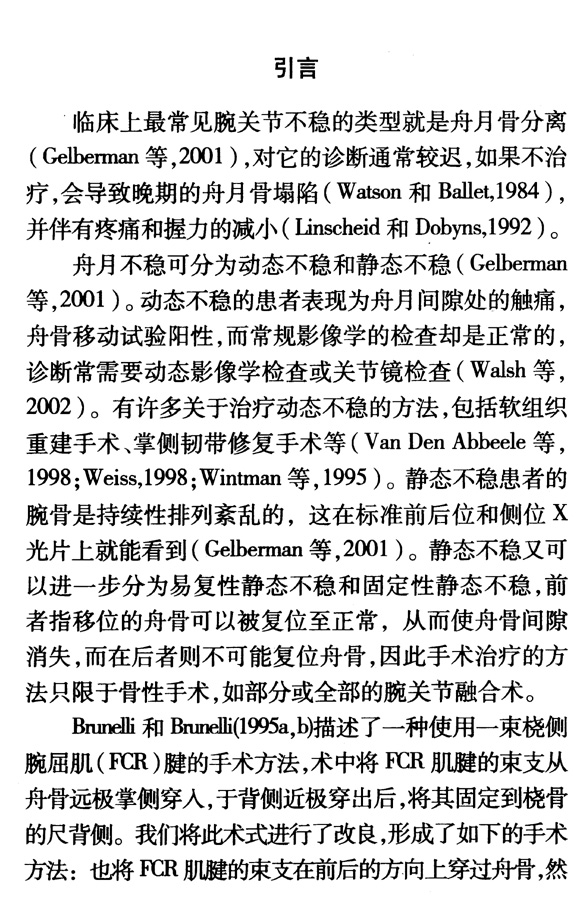 引言

临床上最常见腕关节不稳的类型就是舟月骨分离（Gelberman 等，2001），对它的诊断通常较迟，如果不治疗，会导致晚期的舟月骨塌陷（Watson 和 Ballet，1984），并伴有疼痛和握力的减小（Linscheid 和 Dobyns，1992）。

舟月不稳可分为动态不稳和静态不稳（Gelberman 等，2001）。动态不稳的患者表现为舟月间隙处的触痛，舟骨移动试验阳性，而常规影像学的检查却是正常的，诊断常需要动态影像学检查或关节镜检查（Walsh 等，2002）。有许多关于治疗动态不稳的方法，包括软组织重建手术、掌侧韧带修复手术等（Van Den Abbeele 等，1998；Weiss，1998；Wintman 等，1995）。静态不稳患者的腕骨是持续性排列紊乱的，这在标准前后位和侧位 X 光片上就能看到（Gelberman 等，2001）。静态不稳又可以进一步分为易复性静态不稳和固定性静态不稳，前者指移位的舟骨可以被复位至正常，从而使舟骨间隙消失，而在后者则不可能复位舟骨，因此手术治疗的方法只限于骨性手术，如部分或全部的腕关节融合术。

Brunelli 和 Brunelli(1995a，b)描述了一种使用一束桡侧腕屈肌（FCR）腱的手术方法，术中将 FCR 肌腱的束支从舟骨远极掌侧穿入，于背侧近极穿出后，将其固定到桡骨的尺背侧。我们将此术式进行了改良，形成了如下的手术方法：也将 FCR 肌腱的束支在前后的方向上穿过舟骨，然